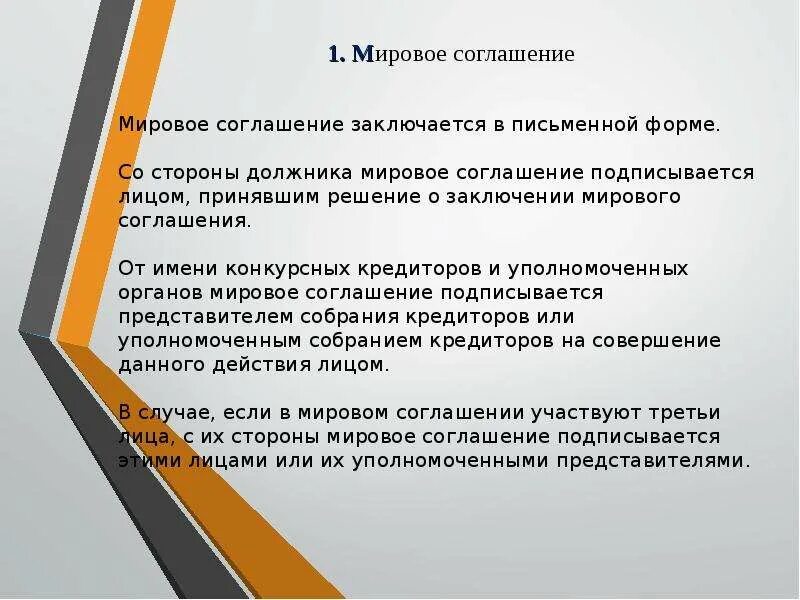 1. Мировое соглашение

Мировое соглашение заключается в письменной форме.

Со стороны должника мировое соглашение подписывается лицом, принявшим решение о заключении мирового соглашения.

От имени конкурсных кредиторов и уполномоченных органов мировое соглашение подписывается представителем собрания кредиторов или уполномоченным собранием кредиторов на совершение данного действия лицом.

В случае, если в мировом соглашении участвуют третьи лица, с их стороны мировое соглашение подписывается этими лицами или их уполномоченными представителями.